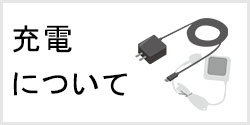 充電
について